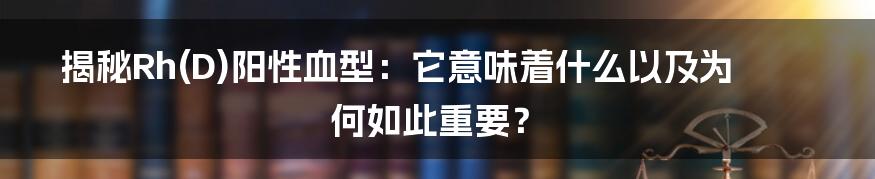 揭秘Rh(D)阳性血型：它意味着什么以及为何如此重要？